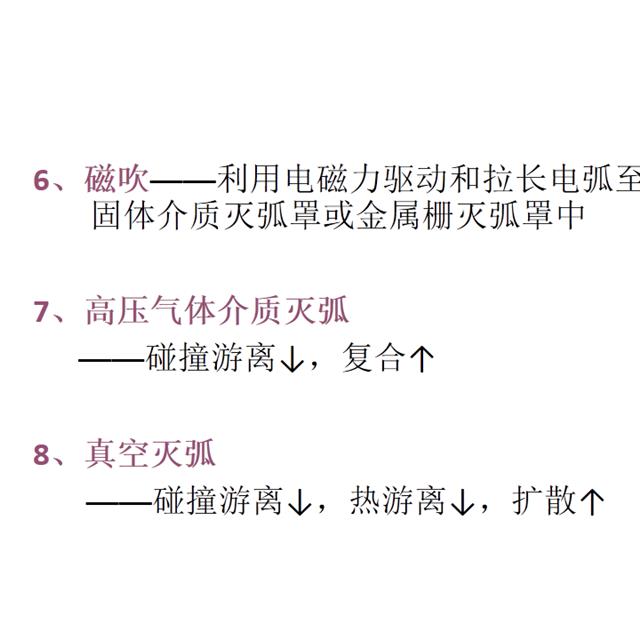 6、磁吹——利用电磁力驱动和拉长电弧至固体介质灭弧罩或金属栅灭弧罩中

7、高压气体介质灭弧
——碰撞游离↓，复合↑

8、真空灭弧
——碰撞游离↓，热游离↓，扩散↑